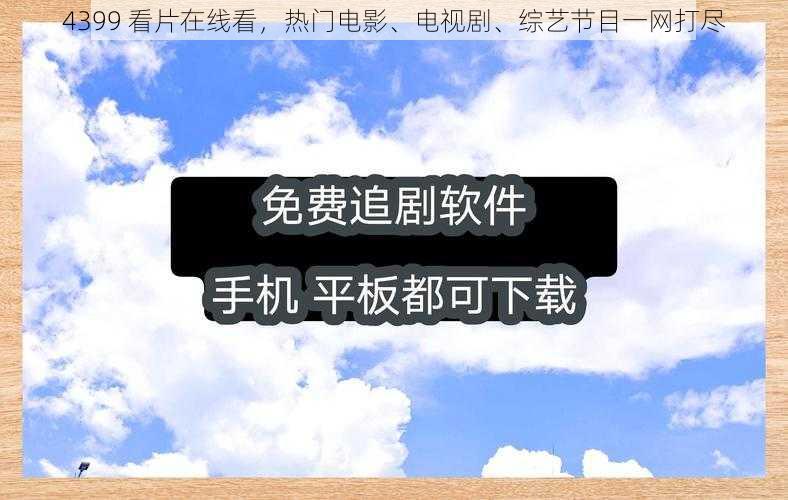 4399 看片在线看，热门电影、电视剧、综艺节目一网打尽

免费追剧软件

手机 平板都可下载